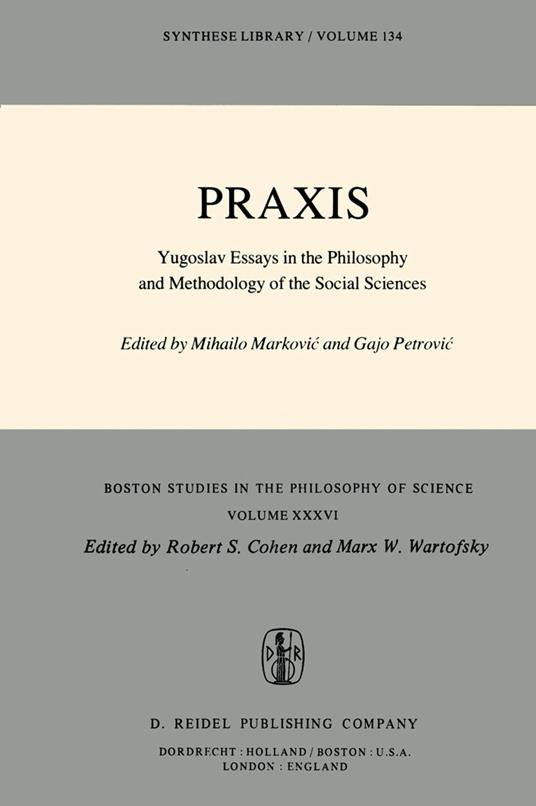 SYNTHESE LIBRARY / VOLUME 134

PRAXIS

Yugoslav Essays in the Philosophy and Methodology of the Social Sciences

Edited by Mihailo Marković and Gajo Petrović

BOSTON STUDIES IN THE PHILOSOPHY OF SCIENCE

VOLUME XXXVI

Edited by Robert S. Cohen and Marx W. Wartofsky

D R

D. REIDEL PUBLISHING COMPANY

DORDRECHT : HOLLAND / BOSTON : U.S.A.
LONDON : ENGLAND